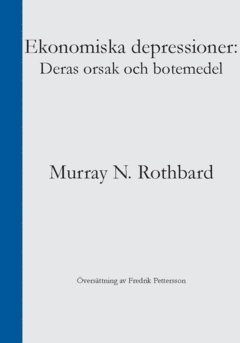 Ekonomiska depressioner:
Deras orsak och botemedel

Murray N. Rothbard

Översättning av Fredrik Pettersson